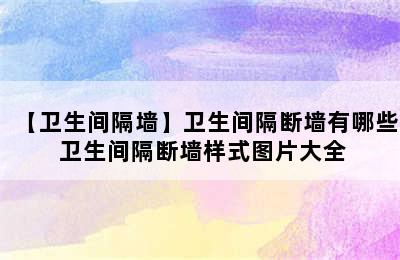 【卫生间隔墙】卫生间隔断墙有哪些 卫生间隔断墙样式图片大全